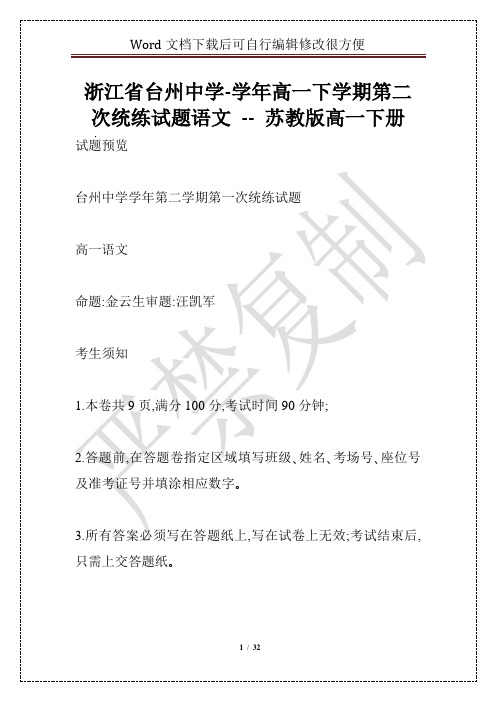 Word 文档下载后可自行编辑修改很方便

浙江省台州中学-学年高一下学期第二次统练试题语文 -- 苏教版高一下册

试题预览

台州中学学年第二学期第一次统练试题

高一语文

命题:金云生审题:汪凯军

考生须知

1.本卷共 9 页,满分 100 分,考试时间 90 分钟;

2.答题前,在答题卷指定区域填写班级、姓名、考场号、座位号及准考证号并填涂相应数字。

3.所有答案必须写在答题纸上,写在试卷上无效;考试结束后,只需上交答题纸。

严禁复制

1 / 32